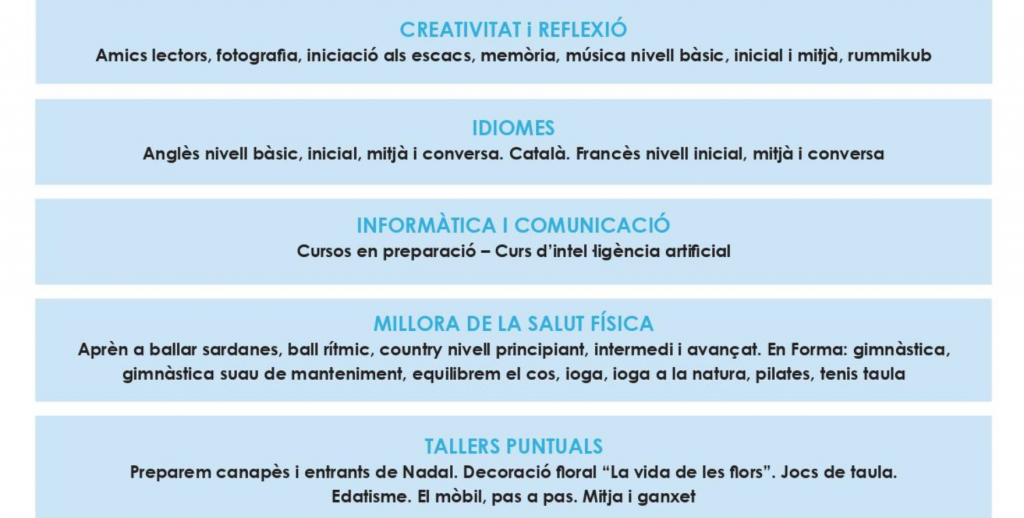 CREATIVITAT i REFLEXIÓ
Amics lectors, fotografia, iniciació als escacs, memòria, música nivell bàsic, inicial i mitjà, rummikub

IDIOMES
Anglès nivell bàsic, inicial, mitjà i conversa. Català. Francès nivell inicial, mitjà i conversa

INFORMÀTICA I COMUNICACIÓ
Cursos en preparació – Curs d'intel·ligència artificial

MILLORA DE LA SALUT FÍSICA
Aprèn a ballar sardanes, ball rítmic, country nivell principiant, intermedi i avançat. En Forma: gimnàstica, gimnàstica suau de manteniment, equilibrem el cos, ioga, ioga a la natura, pilates, tenis taula

TALLERS PUNTUALS
Preparem canapès i entrants de Nadal. Decoració floral "La vida de les flors". Jocs de taula. Edatisme. El mòbil, pas a pas. Mitja i ganxet